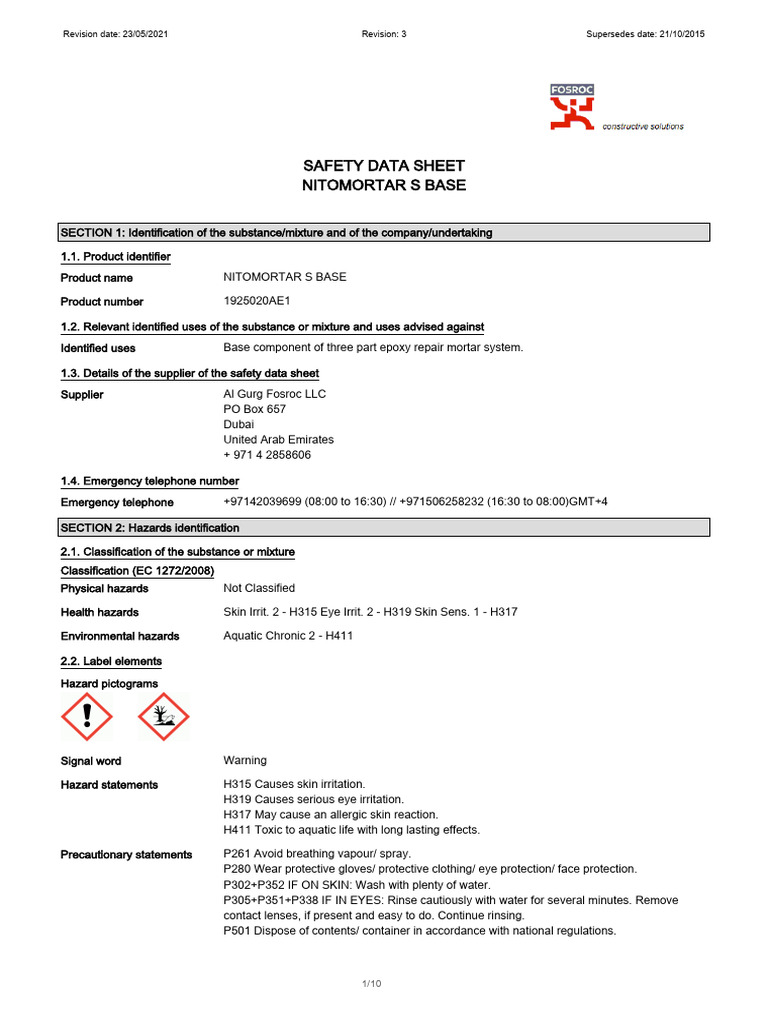 Revision date: 23/05/2021 Revision: 3 Supersedes date: 21/10/2015

FOSROC
constructive solutions

SAFETY DATA SHEET
NITOMORTAR S BASE

SECTION 1: Identification of the substance/mixture and of the company/undertaking

1.1. Product identifier

Product name NITOMORTAR S BASE

Product number 1925020AE1

1.2. Relevant identified uses of the substance or mixture and uses advised against

Identified uses Base component of three part epoxy repair mortar system.

1.3. Details of the supplier of the safety data sheet

Supplier Al Gurg Fosroc LLC
PO Box 657
Dubai
United Arab Emirates
+ 971 4 2858606

1.4. Emergency telephone number

Emergency telephone +97142039699 (08:00 to 16:30) // +971506258232 (16:30 to 08:00)GMT+4

SECTION 2: Hazards identification

2.1. Classification of the substance or mixture

Classification (EC 1272/2008)

Physical hazards Not Classified

Health hazards Skin Irrit. 2 - H315 Eye Irrit. 2 - H319 Skin Sens. 1 - H317

Environmental hazards Aquatic Chronic 2 - H411

2.2. Label elements

Hazard pictograms

Signal word Warning

Hazard statements H315 Causes skin irritation.
H319 Causes serious eye irritation.
H317 May cause an allergic skin reaction.
H411 Toxic to aquatic life with long lasting effects.

Precautionary statements P261 Avoid breathing vapour/ spray.
P280 Wear protective gloves/ protective clothing/ eye protection/ face protection.
P302+P352 IF ON SKIN: Wash with plenty of water.
P305+P351+P338 IF IN EYES: Rinse cautiously with water for several minutes. Remove contact lenses, if present and easy to do. Continue rinsing.
P501 Dispose of contents/ container in accordance with national regulations.

1/10